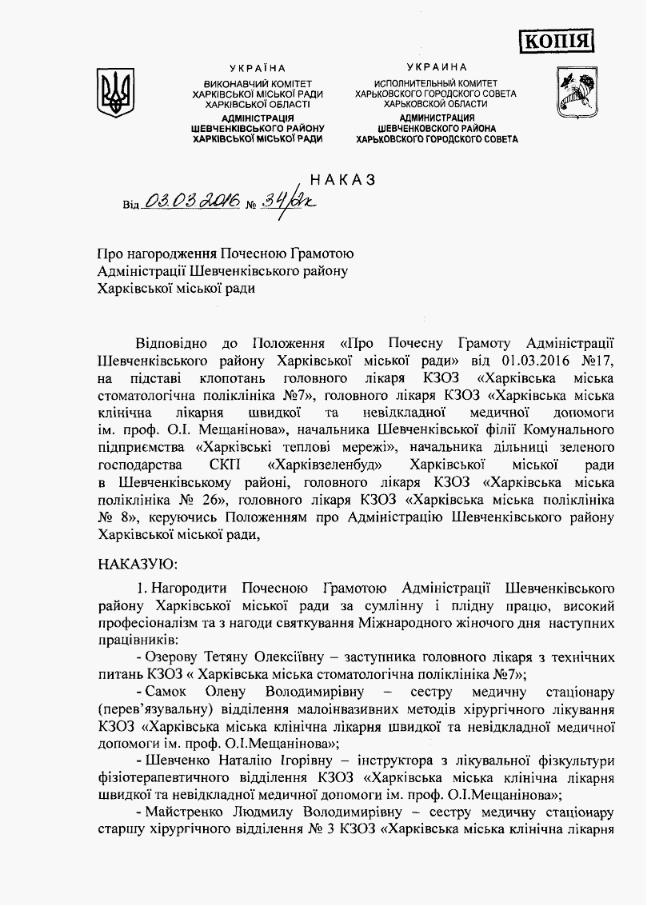 КОПІЯ

УКРАЇНА
ВИКОНАВЧИЙ КОМІТЕТ
ХАРКІВСЬКОЇ МІСЬКОЇ РАДИ
ХАРКІВСЬКОЇ ОБЛАСТІ
АДМІНІСТРАЦІЯ
ШЕВЧЕНКІВСЬКОГО РАЙОНУ
ХАРКІВСЬКОЇ МІСЬКОЇ РАДИ

УКРАИНА
ИСПОЛНИТЕЛЬНЫЙ КОМИТЕТ
ХАРЬКОВСКОГО ГОРОДСКОГО СОВЕТА
ХАРЬКОВСКОЙ ОБЛАСТИ
АДМИНИСТРАЦИЯ
ШЕВЧЕНКОВСКОГО РАЙОНА
ХАРЬКОВСКОГО ГОРОДСКОГО СОВЕТА

НАКАЗ

Від 03.03.2016 № 34/2к

Про нагородження Почесною Грамотою Адміністрації Шевченківського району Харківської міської ради

Відповідно до Положення «Про Почесну Грамоту Адміністрації Шевченківського району Харківської міської ради» від 01.03.2016 №17, на підставі клопотань головного лікаря КЗОЗ «Харківська міська стоматологічна поліклініка №7», головного лікаря КЗОЗ «Харківська міська клінічна лікарня швидкої та невідкладної медичної допомоги ім. проф. О.І. Мещанінова», начальника Шевченківської філії Комунального підприємства «Харківські теплові мережі», начальника дільниці зеленого господарства СКП «Харківзеленбуд» Харківської міської ради в Шевченківському районі, головного лікаря КЗОЗ «Харківська міська поліклініка № 26», головного лікаря КЗОЗ «Харківська міська поліклініка № 8», керуючись Положенням про Адміністрацію Шевченківського району Харківської міської ради,

НАКАЗУЮ:

1. Нагородити Почесною Грамотою Адміністрації Шевченківського району Харківської міської ради за сумлінну і плідну працю, високий професіоналізм та з нагоди святкування Міжнародного жіночого дня наступних працівників:

- Озерову Тетяну Олексіївну – заступника головного лікаря з технічних питань КЗОЗ « Харківська міська стоматологічна поліклініка №7»;

- Самок Олену Володимирівну – сестру медичну стаціонару (перев'язувальну) відділення малоінвазивних методів хірургічного лікування КЗОЗ «Харківська міська клінічна лікарня швидкої та невідкладної медичної допомоги ім. проф. О.І.Мещанінова»;

- Шевченко Наталію Ігорівну – інструктора з лікувальної фізкультури фізіотерапевтичного відділення КЗОЗ «Харківська міська клінічна лікарня швидкої та невідкладної медичної допомоги ім. проф. О.І.Мещанінова»;

- Майстренко Людмилу Володимирівну – сестру медичну стаціонару старшу хірургічного відділення № 3 КЗОЗ «Харківська міська клінічна лікарня